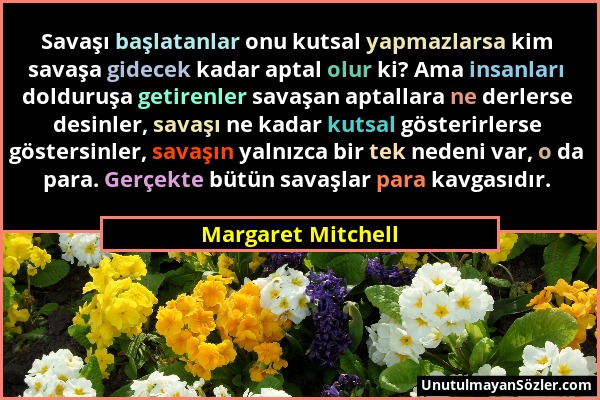 Savaşı başlatanlar onu kutsal yapmazlarsa kim savaşa gidecek kadar aptal olur ki? Ama insanları dolduruşa getirenler savaşan aptallara ne derlerse desinler, savaşı ne kadar kutsal gösterirlerse göstersinler, savaşın yalnızca bir tek nedeni var, o da para. Gerçekte bütün savaşlar para kavgasıdır.

Margaret Mitchell

UnutulmayanSözler.com